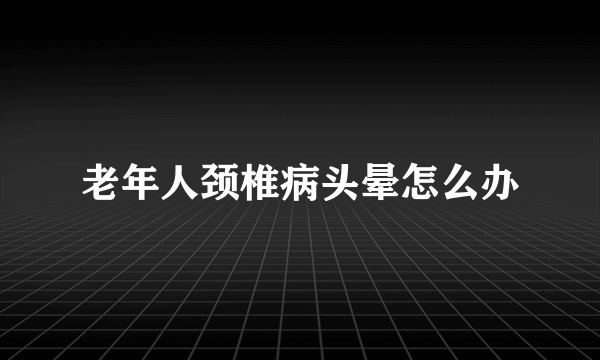 老年人颈椎病头晕怎么办